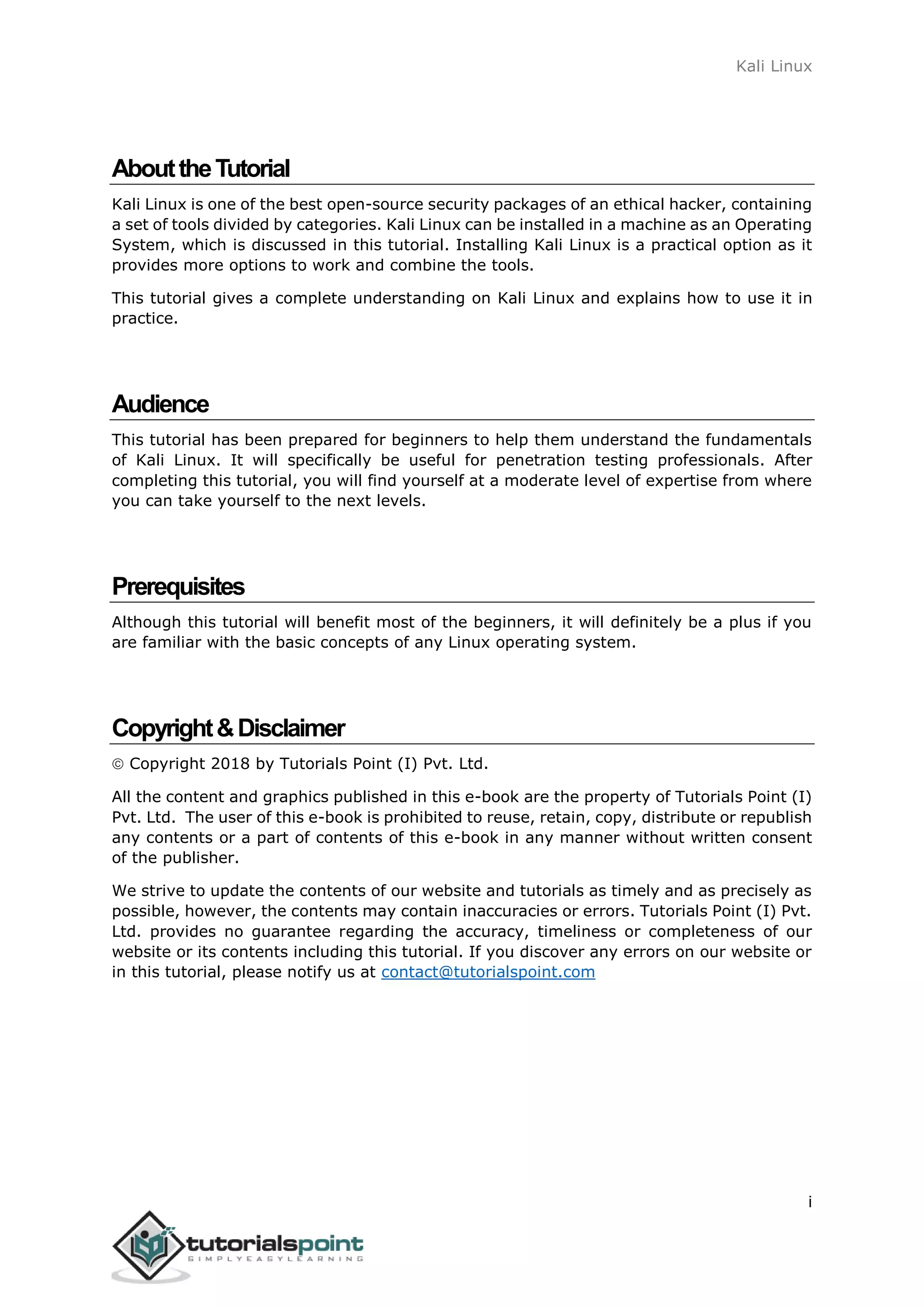 Kali Linux

About the Tutorial

Kali Linux is one of the best open-source security packages of an ethical hacker, containing a set of tools divided by categories. Kali Linux can be installed in a machine as an Operating System, which is discussed in this tutorial. Installing Kali Linux is a practical option as it provides more options to work and combine the tools.

This tutorial gives a complete understanding on Kali Linux and explains how to use it in practice.

Audience

This tutorial has been prepared for beginners to help them understand the fundamentals of Kali Linux. It will specifically be useful for penetration testing professionals. After completing this tutorial, you will find yourself at a moderate level of expertise from where you can take yourself to the next levels.

Prerequisites

Although this tutorial will benefit most of the beginners, it will definitely be a plus if you are familiar with the basic concepts of any Linux operating system.

Copyright & Disclaimer

© Copyright 2018 by Tutorials Point (I) Pvt. Ltd.

All the content and graphics published in this e-book are the property of Tutorials Point (I) Pvt. Ltd. The user of this e-book is prohibited to reuse, retain, copy, distribute or republish any contents or a part of contents of this e-book in any manner without written consent of the publisher.

We strive to update the contents of our website and tutorials as timely and as precisely as possible, however, the contents may contain inaccuracies or errors. Tutorials Point (I) Pvt. Ltd. provides no guarantee regarding the accuracy, timeliness or completeness of our website or its contents including this tutorial. If you discover any errors on our website or in this tutorial, please notify us at contact@tutorialspoint.com

i

tutorialspoint
SIMPLYEASYLEARNING